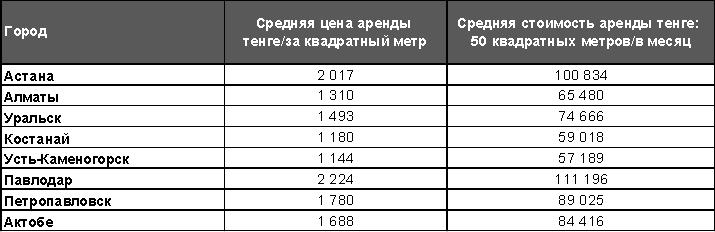 | Город | Средняя цена аренды тенге/за квадратный метр | Средняя стоимость аренды тенге: 50 квадратных метров/в месяц |
|---|---|---|
| Астана | 2 017 | 100 834 |
| Алматы | 1 310 | 65 480 |
| Уральск | 1 493 | 74 666 |
| Костанай | 1 180 | 59 018 |
| Усть-Каменогорск | 1 144 | 57 189 |
| Павлодар | 2 224 | 111 196 |
| Петропавловск | 1 780 | 89 025 |
| Актобе | 1 688 | 84 416 |